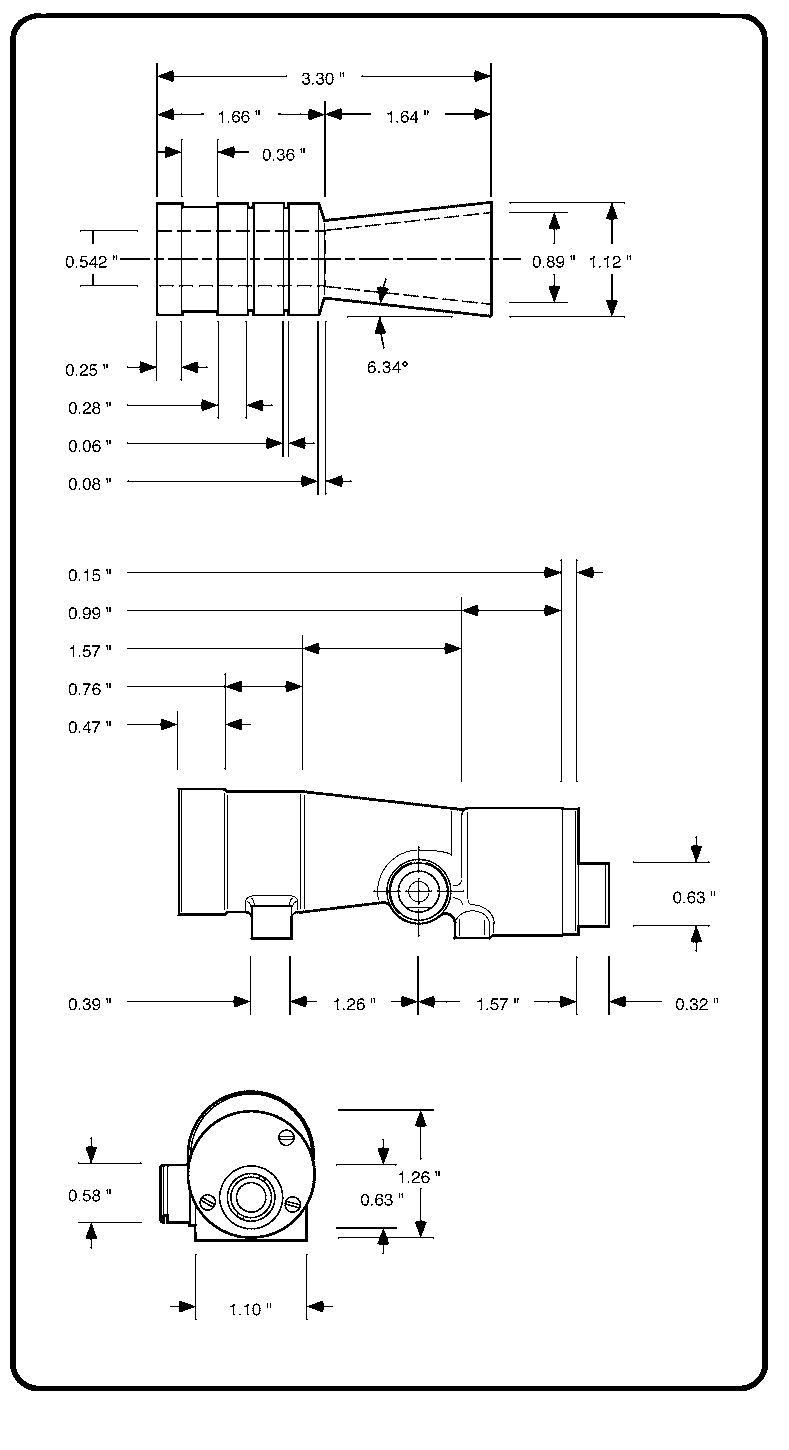 3.30 "
1.66 "
1.64 "
0.36 "
0.542 "
0.89 "
1.12 "
6.34°
0.25 "
0.28 "
0.06 "
0.08 "

0.15 "
0.99 "
1.57 "
0.76 "
0.47 "
0.63 "
0.39 "
1.26 "
1.57 "
0.32 "

0.58 "
1.26 "
0.63 "
1.10 "